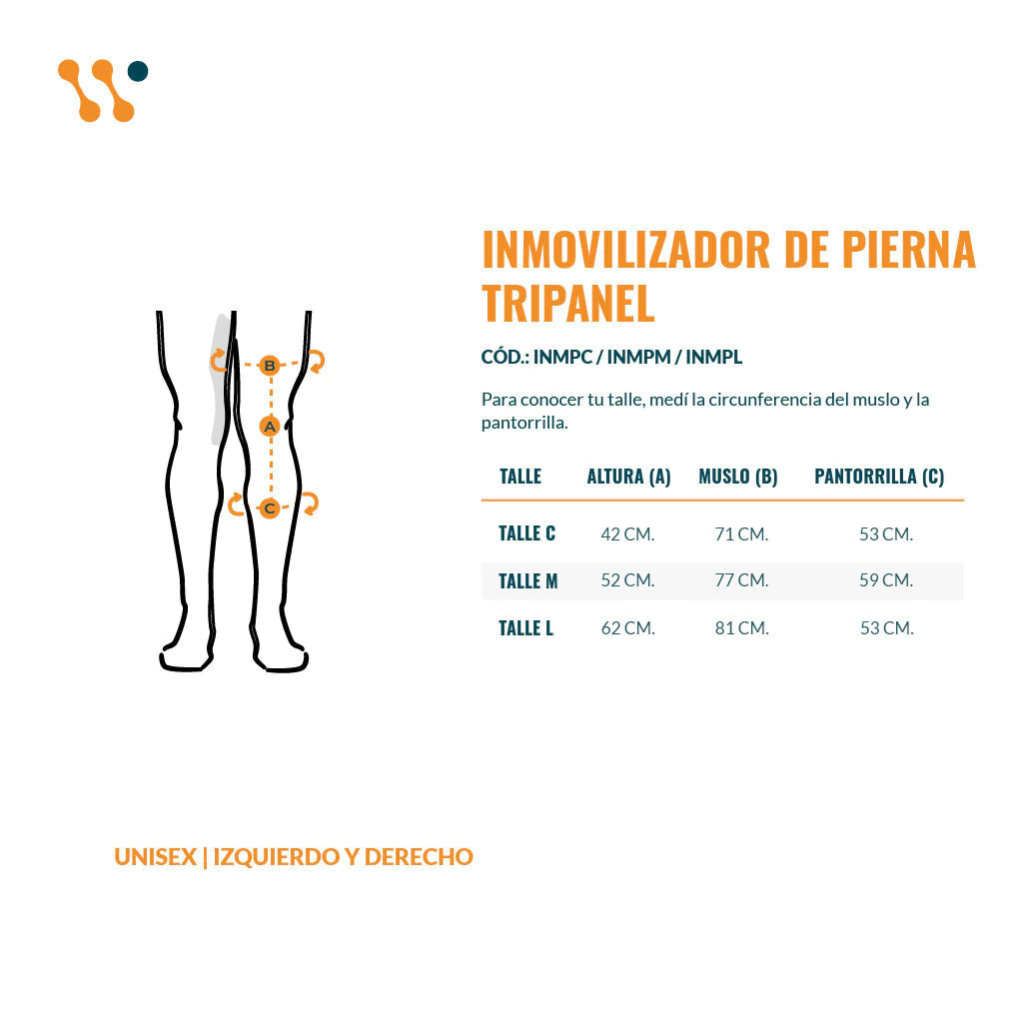 B

A

C

INMOVILIZADOR DE PIERNA TRIPANEL

CÓD.: INMPC / INMPM / INMPL

Para conocer tu talle, medí la circunferencia del muslo y la pantorrilla.

| TALLE | ALTURA (A) | MUSLO (B) | PANTORRILLA (C) |
|---|---|---|---|
| TALLE C | 42 CM. | 71 CM. | 53 CM. |
| TALLE M | 52 CM. | 77 CM. | 59 CM. |
| TALLE L | 62 CM. | 81 CM. | 53 CM. |

UNISEX | IZQUIERDO Y DERECHO